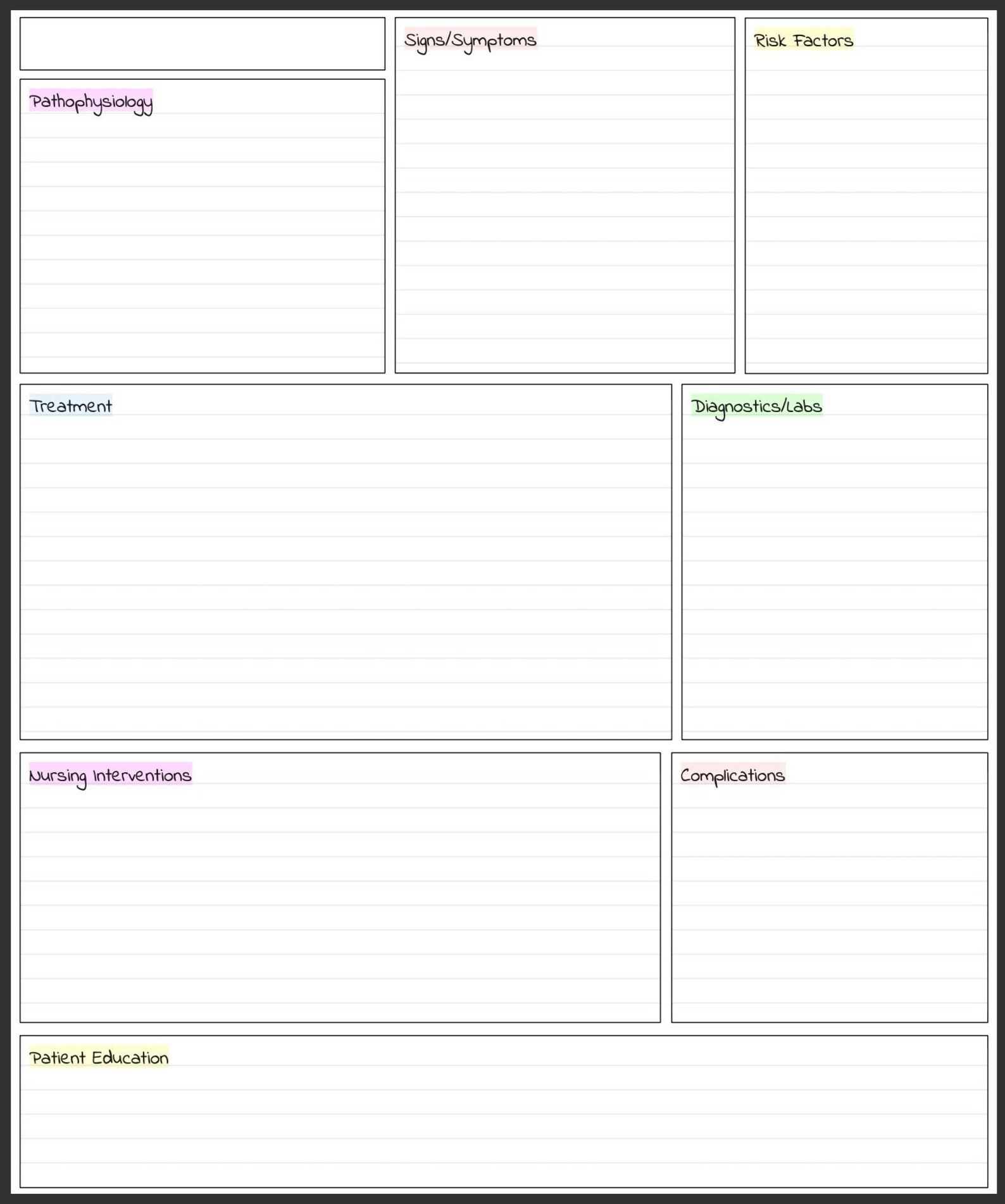 Pathophysiology

Signs/Symptoms

Risk Factors

Treatment

Diagnostics/Labs

Nursing Interventions

Complications

Patient Education